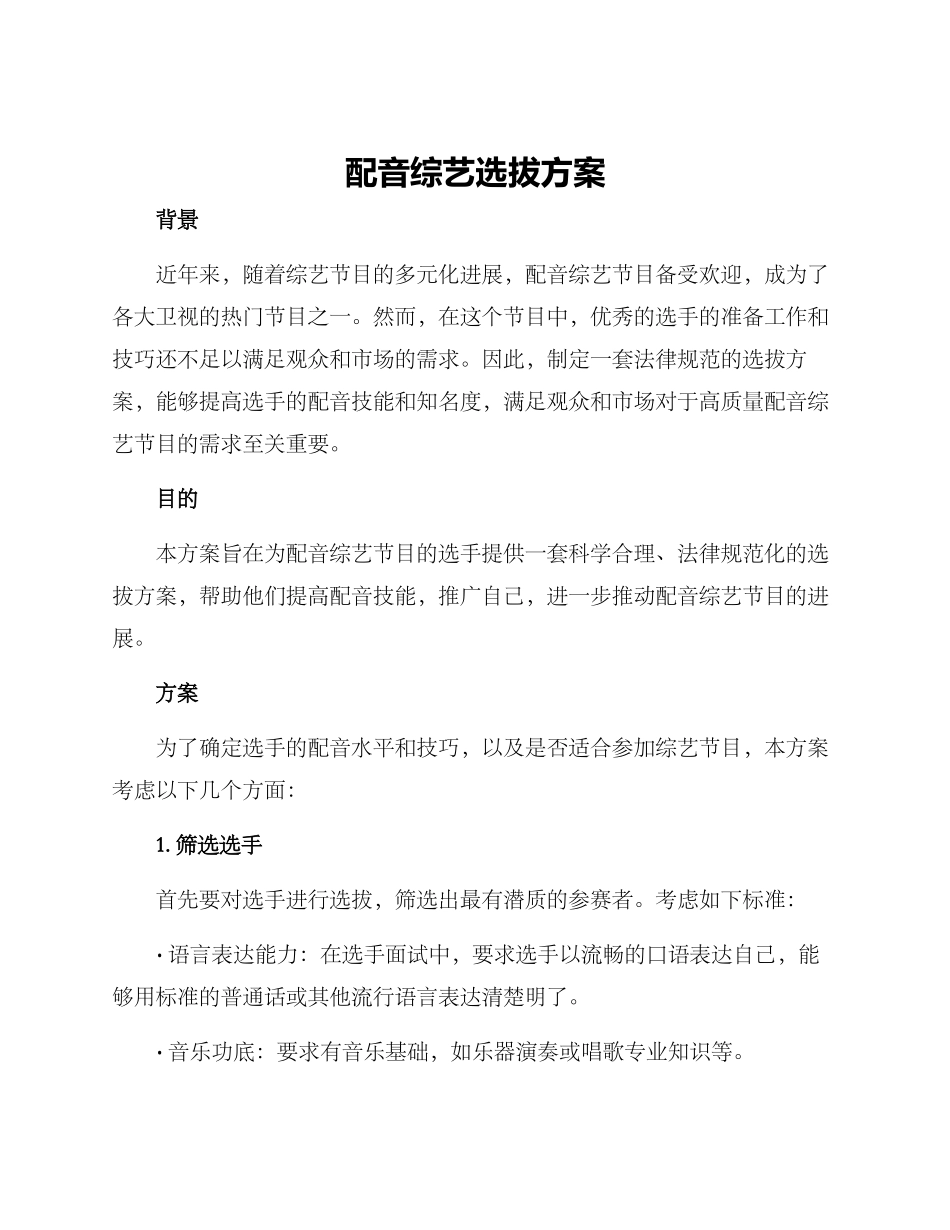 配音综艺选拔方案

背景

近年来，随着综艺节目的多元化进展，配音综艺节目备受欢迎，成为了各大卫视的热门节目之一。然而，在这个节目中，优秀的选手的准备工作和技巧还不足以满足观众和市场的需求。因此，制定一套法律规范的选拔方案，能够提高选手的配音技能和知名度，满足观众和市场对于高质量配音综艺节目的需求至关重要。

目的

本方案旨在为配音综艺节目的选手提供一套科学合理、法律规范化的选拔方案，帮助他们提高配音技能，推广自己，进一步推动配音综艺节目的进展。

方案

为了确定选手的配音水平和技巧，以及是否适合参加综艺节目，本方案考虑以下几个方面：

1. 筛选选手

首先要对选手进行选拔，筛选出最有潜质的参赛者。考虑如下标准：

· 语言表达能力：在选手面试中，要求选手以流畅的口语表达自己，能够用标准的普通话或其他流行语言表达清楚明了。

· 音乐功底：要求有音乐基础，如乐器演奏或唱歌专业知识等。